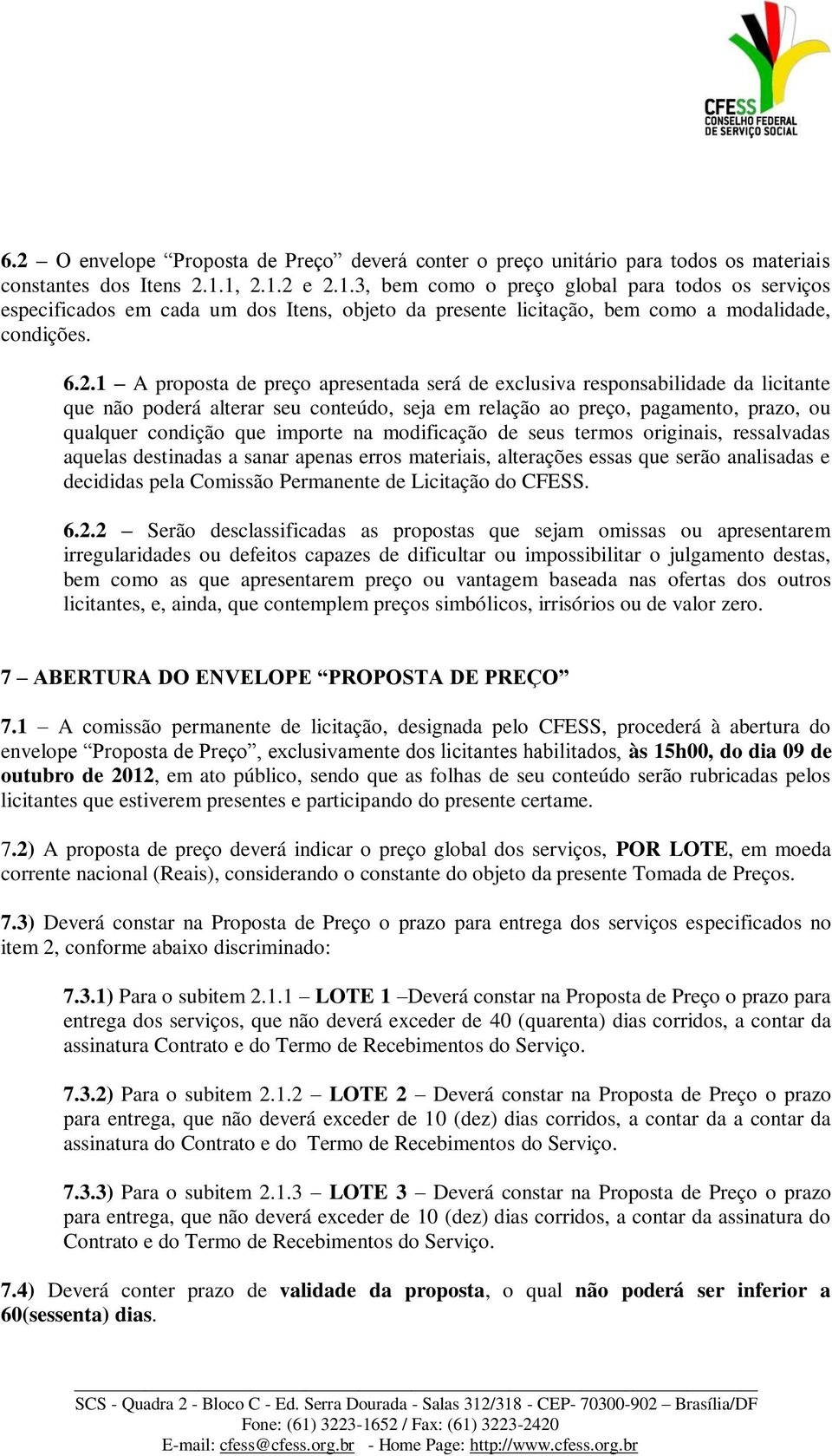 CFESS
CONSELHO FEDERAL
DE SERVIÇO SOCIAL

6.2 – O envelope “Proposta de Preço” deverá conter o preço unitário para todos os materiais constantes dos Itens 2.1.1, 2.1.2 e 2.1.3, bem como o preço global para todos os serviços especificados em cada um dos Itens, objeto da presente licitação, bem como a modalidade, condições.

6.2.1 – A proposta de preço apresentada será de exclusiva responsabilidade da licitante que não poderá alterar seu conteúdo, seja em relação ao preço, pagamento, prazo, ou qualquer condição que importe na modificação de seus termos originais, ressalvadas aquelas destinadas a sanar apenas erros materiais, alterações essas que serão analisadas e decididas pela Comissão Permanente de Licitação do CFESS.

6.2.2 – Serão desclassificadas as propostas que sejam omissas ou apresentarem irregularidades ou defeitos capazes de dificultar ou impossibilitar o julgamento destas, bem como as que apresentarem preço ou vantagem baseada nas ofertas dos outros licitantes, e, ainda, que contemplem preços simbólicos, irrisórios ou de valor zero.

7 – ABERTURA DO ENVELOPE “PROPOSTA DE PREÇO”

7.1 – A comissão permanente de licitação, designada pelo CFESS, procederá à abertura do envelope “Proposta de Preço”, exclusivamente dos licitantes habilitados, às 15h00, do dia 09 de outubro de 2012, em ato público, sendo que as folhas de seu conteúdo serão rubricadas pelos licitantes que estiverem presentes e participando do presente certame.

7.2) A proposta de preço deverá indicar o preço global dos serviços, POR LOTE, em moeda corrente nacional (Reais), considerando o constante do objeto da presente Tomada de Preços.

7.3) Deverá constar na Proposta de Preço o prazo para entrega dos serviços especificados no item 2, conforme abaixo discriminado:

7.3.1) Para o subitem 2.1.1 – LOTE 1 –Deverá constar na Proposta de Preço o prazo para entrega dos serviços, que não deverá exceder de 40 (quarenta) dias corridos, a contar da assinatura Contrato e do Termo de Recebimentos do Serviço.

7.3.2) Para o subitem 2.1.2 – LOTE 2 – Deverá constar na Proposta de Preço o prazo para entrega, que não deverá exceder de 10 (dez) dias corridos, a contar da a contar da assinatura do Contrato e do Termo de Recebimentos do Serviço.

7.3.3) Para o subitem 2.1.3 – LOTE 3 – Deverá constar na Proposta de Preço o prazo para entrega, que não deverá exceder de 10 (dez) dias corridos, a contar da assinatura do Contrato e do Termo de Recebimentos do Serviço.

7.4) Deverá conter prazo de validade da proposta, o qual não poderá ser inferior a 60(sessenta) dias.

SCS - Quadra 2 - Bloco C - Ed. Serra Dourada - Salas 312/318 - CEP- 70300-902 – Brasília/DF
Fone: (61) 3223-1652 / Fax: (61) 3223-2420
E-mail: cfess@cfess.org.br - Home Page: http://www.cfess.org.br